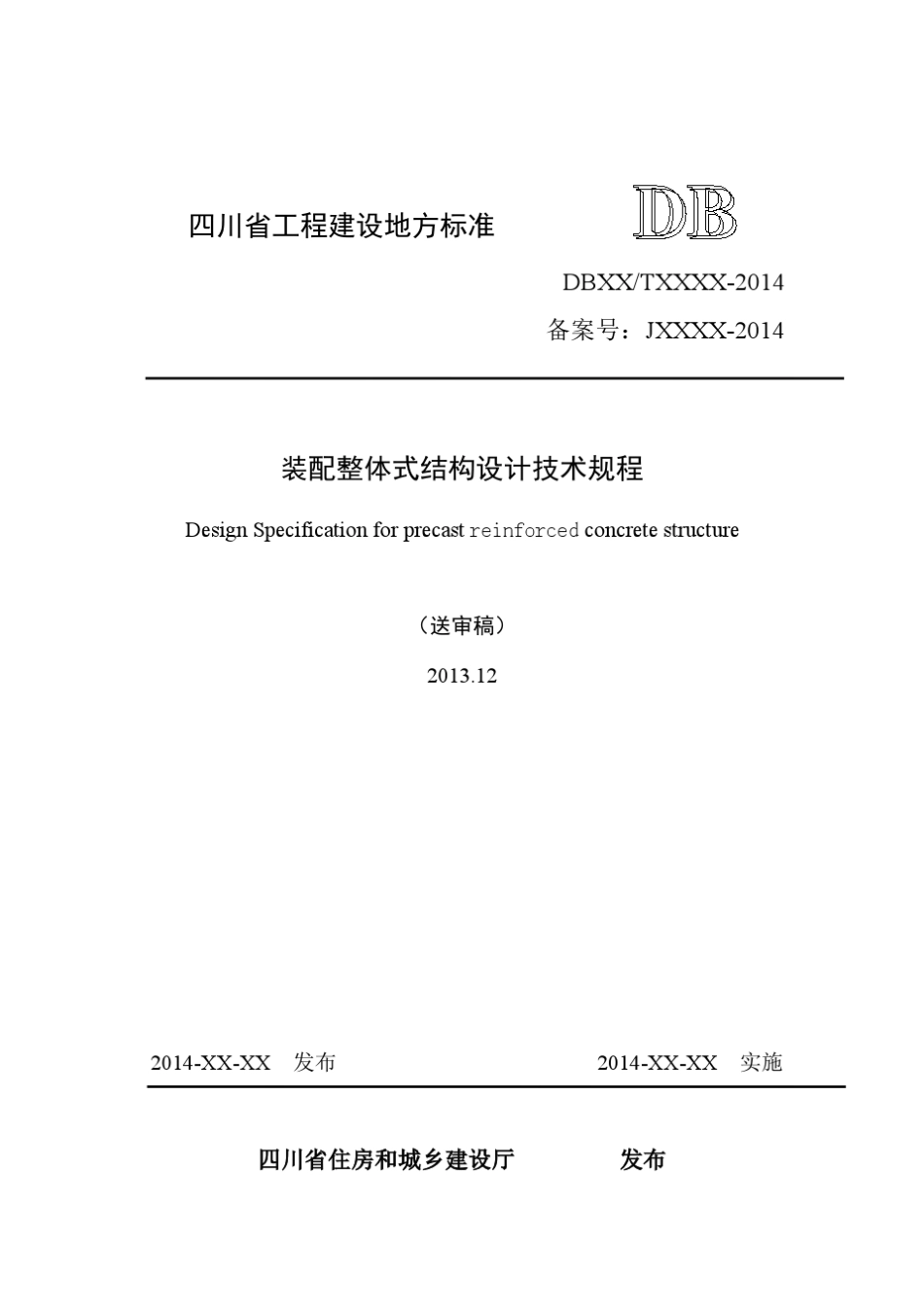 四川省工程建设地方标准

DB

DBXX/TXXXX-2014

备案号：JXXXX-2014

装配整体式结构设计技术规程

Design Specification for precast reinforced concrete structure

（送审稿）

2013.12

2014-XX-XX　发布

2014-XX-XX　实施

四川省住房和城乡建设厅　　　　发布